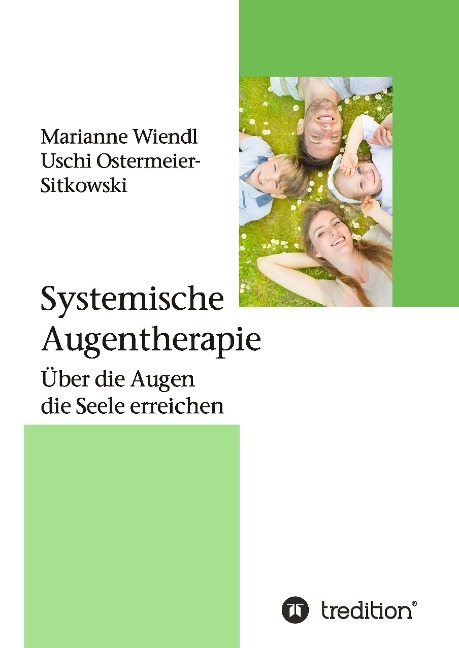 Marianne Wiendl
Uschi Ostermeier-Sitkowski

Systemische Augentherapie

Über die Augen die Seele erreichen

tredition®